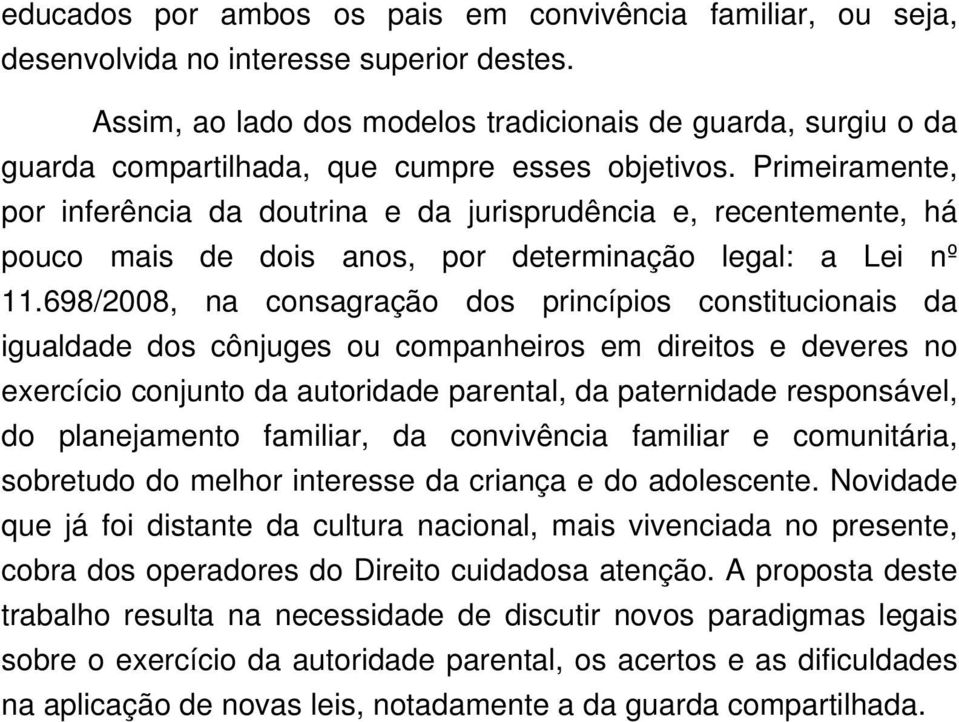 educados por ambos os pais em convivência familiar, ou seja, desenvolvida no interesse superior destes.

Assim, ao lado dos modelos tradicionais de guarda, surgiu o da guarda compartilhada, que cumpre esses objetivos. Primeiramente, por inferência da doutrina e da jurisprudência e, recentemente, há pouco mais de dois anos, por determinação legal: a Lei nº 11.698/2008, na consagração dos princípios constitucionais da igualdade dos cônjuges ou companheiros em direitos e deveres no exercício conjunto da autoridade parental, da paternidade responsável, do planejamento familiar, da convivência familiar e comunitária, sobretudo do melhor interesse da criança e do adolescente. Novidade que já foi distante da cultura nacional, mais vivenciada no presente, cobra dos operadores do Direito cuidadosa atenção. A proposta deste trabalho resulta na necessidade de discutir novos paradigmas legais sobre o exercício da autoridade parental, os acertos e as dificuldades na aplicação de novas leis, notadamente a da guarda compartilhada.